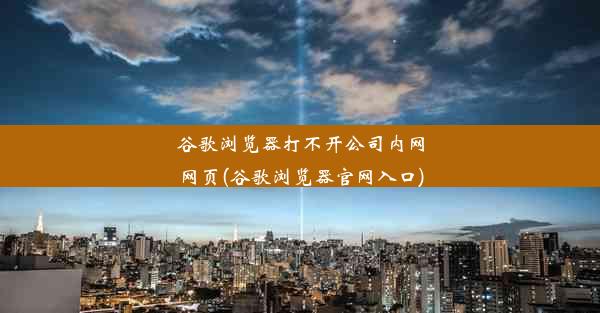 谷歌浏览器打不开公司内网网页(谷歌浏览器官网入口)